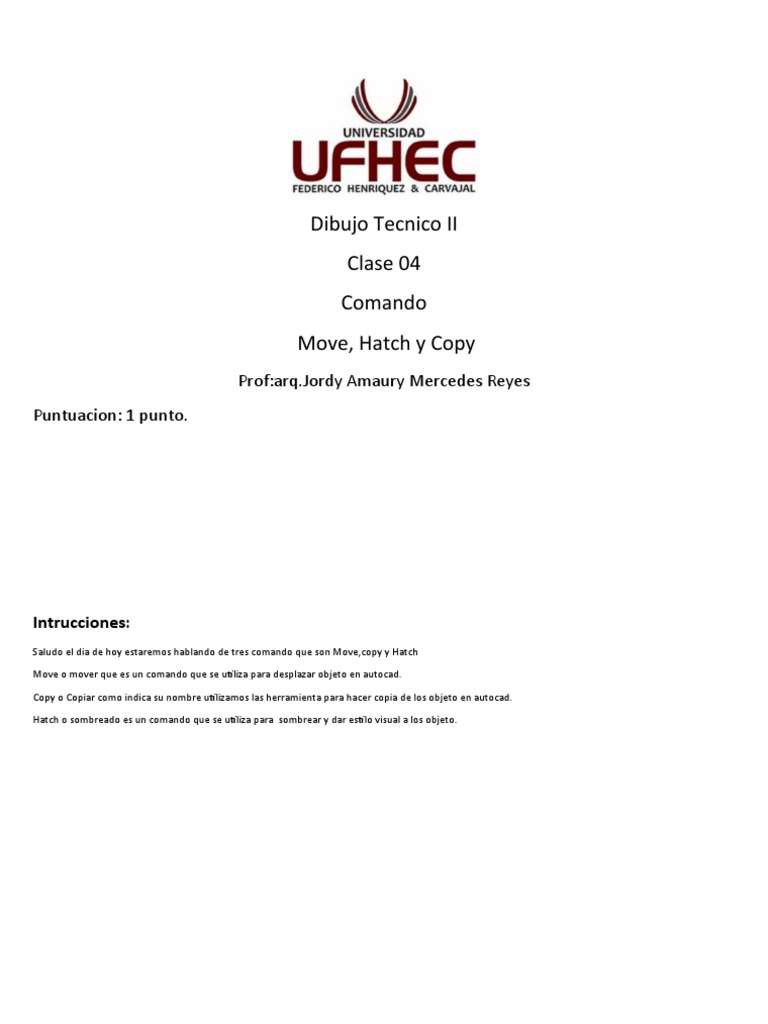 UNIVERSIDAD
UFHEC
FEDERICO HENRIQUEZ & CARVAJAL

Dibujo Tecnico II

Clase 04

Comando

Move, Hatch y Copy

Prof:arq.Jordy Amaury Mercedes Reyes

Puntuacion: 1 punto.

Intrucciones:

Saludo el dia de hoy estaremos hablando de tres comando que son Move,copy y Hatch

Move o mover que es un comando que se utiliza para desplazar objeto en autocad.

Copy o Copiar como indica su nombre utilizamos las herramienta para hacer copia de los objeto en autocad.

Hatch o sombreado es un comando que se utiliza para sombrear y dar estilo visual a los objeto.